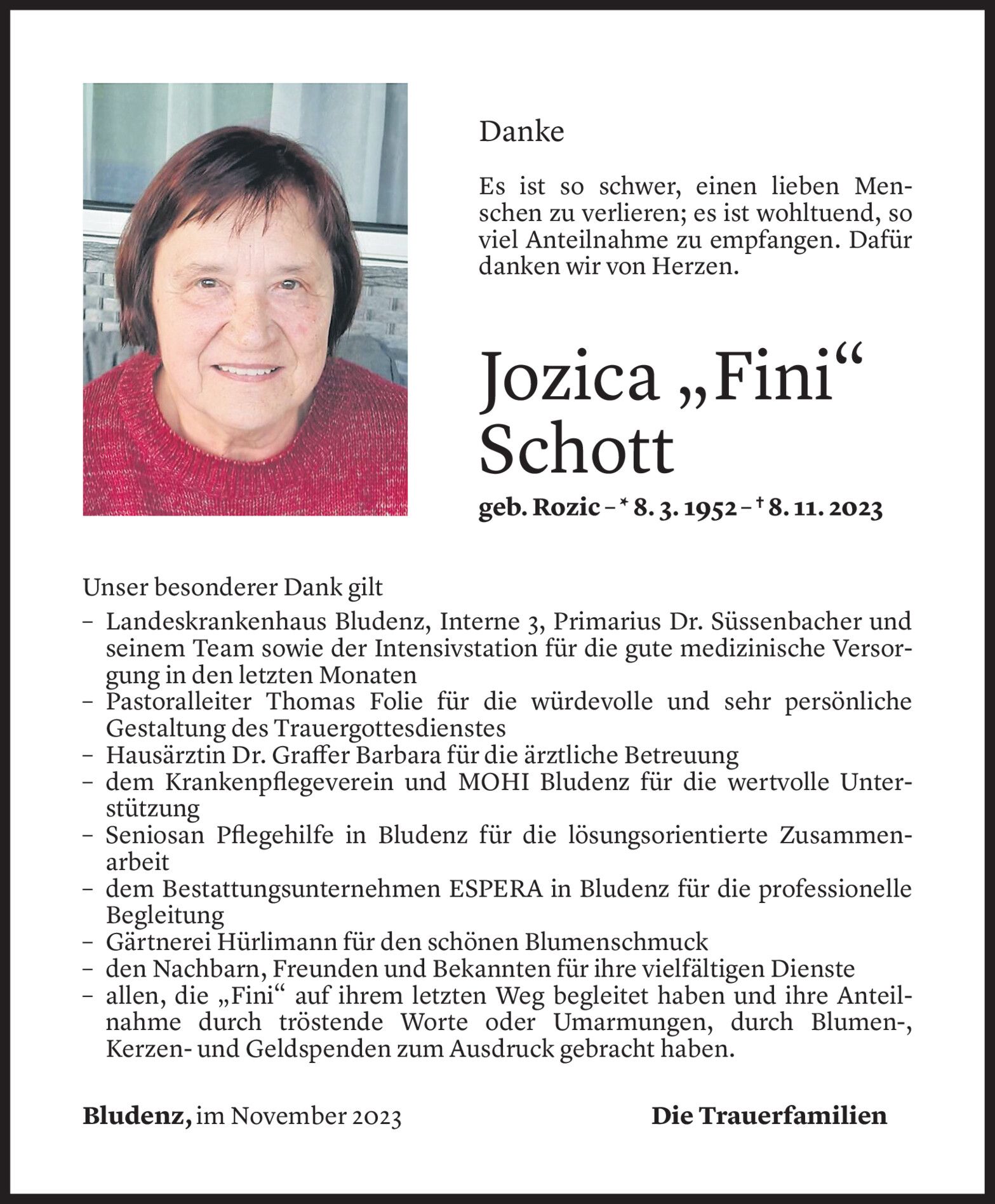 Danke

Es ist so schwer, einen lieben Menschen zu verlieren; es ist wohltuend, so viel Anteilnahme zu empfangen. Dafür danken wir von Herzen.

Jozica „Fini“ Schott

geb. Rozic – * 8. 3. 1952 – † 8. 11. 2023

Unser besonderer Dank gilt
– Landeskrankenhaus Bludenz, Interne 3, Primarius Dr. Süssenbacher und seinem Team sowie der Intensivstation für die gute medizinische Versorgung in den letzten Monaten
– Pastoralleiter Thomas Folie für die würdevolle und sehr persönliche Gestaltung des Trauergottesdienstes
– Hausärztin Dr. Graffer Barbara für die ärztliche Betreuung
– dem Krankenpflegeverein und MOHI Bludenz für die wertvolle Unterstützung
– Seniosan Pflegehilfe in Bludenz für die lösungsorientierte Zusammenarbeit
– dem Bestattungsunternehmen ESPERA in Bludenz für die professionelle Begleitung
– Gärtnerei Hürlimann für den schönen Blumenschmuck
– den Nachbarn, Freunden und Bekannten für ihre vielfältigen Dienste
– allen, die „Fini“ auf ihrem letzten Weg begleitet haben und ihre Anteilnahme durch tröstende Worte oder Umarmungen, durch Blumen-, Kerzen- und Geldspenden zum Ausdruck gebracht haben.

Bludenz, im November 2023

Die Trauerfamilien